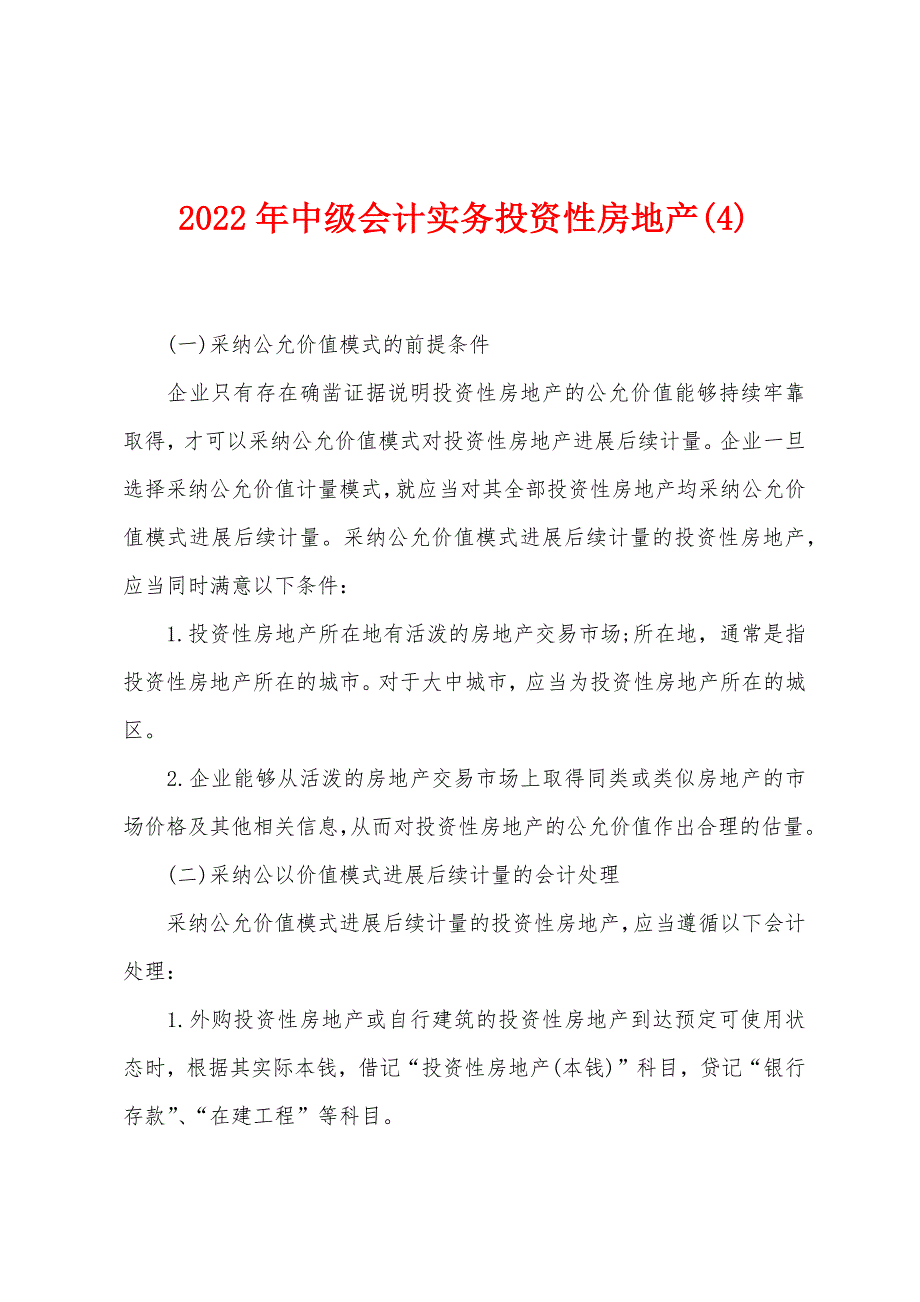 2022年中级会计实务投资性房地产(4)

(一)采纳公允价值模式的前提条件

企业只有存在确凿证据说明投资性房地产的公允价值能够持续牢靠取得，才可以采纳公允价值模式对投资性房地产进展后续计量。企业一旦选择采纳公允价值计量模式，就应当对其全部投资性房地产均采纳公允价值模式进展后续计量。采纳公允价值模式进展后续计量的投资性房地产，应当同时满意以下条件：

1.投资性房地产所在地有活泼的房地产交易市场;所在地，通常是指投资性房地产所在的城市。对于大中城市，应当为投资性房地产所在的城区。

2.企业能够从活泼的房地产交易市场上取得同类或类似房地产的市场价格及其他相关信息，从而对投资性房地产的公允价值作出合理的估量。

(二)采纳公以价值模式进展后续计量的会计处理

采纳公允价值模式进展后续计量的投资性房地产，应当遵循以下会计处理：

1.外购投资性房地产或自行建筑的投资性房地产到达预定可使用状态时，根据其实际本钱，借记“投资性房地产(本钱)”科目，贷记“银行存款”、“在建工程”等科目。